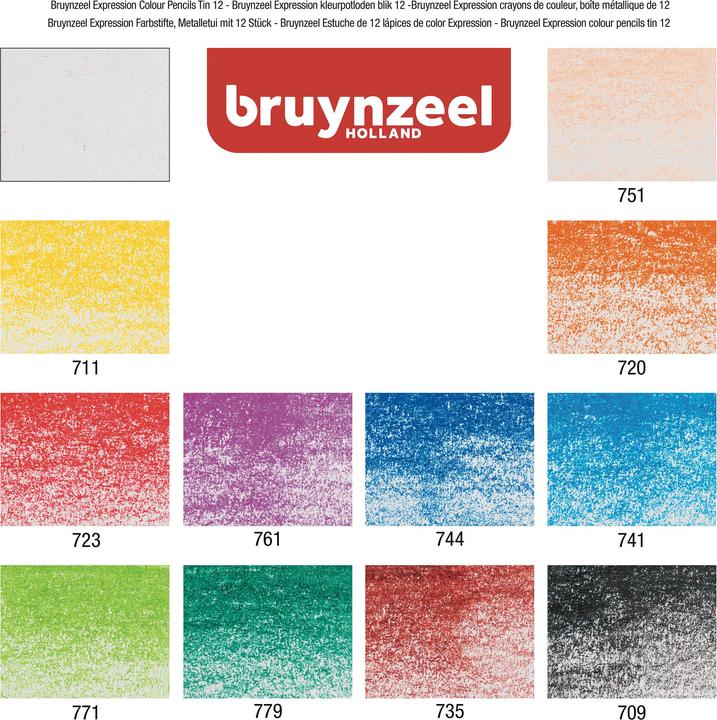 Bruynzeel Expression Colour Pencils Tin 12 - Bruynzeel Expression kleurpotloden blik 12 -Bruynzeel Expression crayons de couleur, boîte métallique de 12
Bruynzeel Expression Farbstifte, Metalletui mit 12 Stück - Bruynzeel Estuche de 12 lápices de color Expression - Bruynzeel Expression colour pencils tin 12

bruynzeel
HOLLAND

751

711

720

723

761

744

741

771

779

735

709